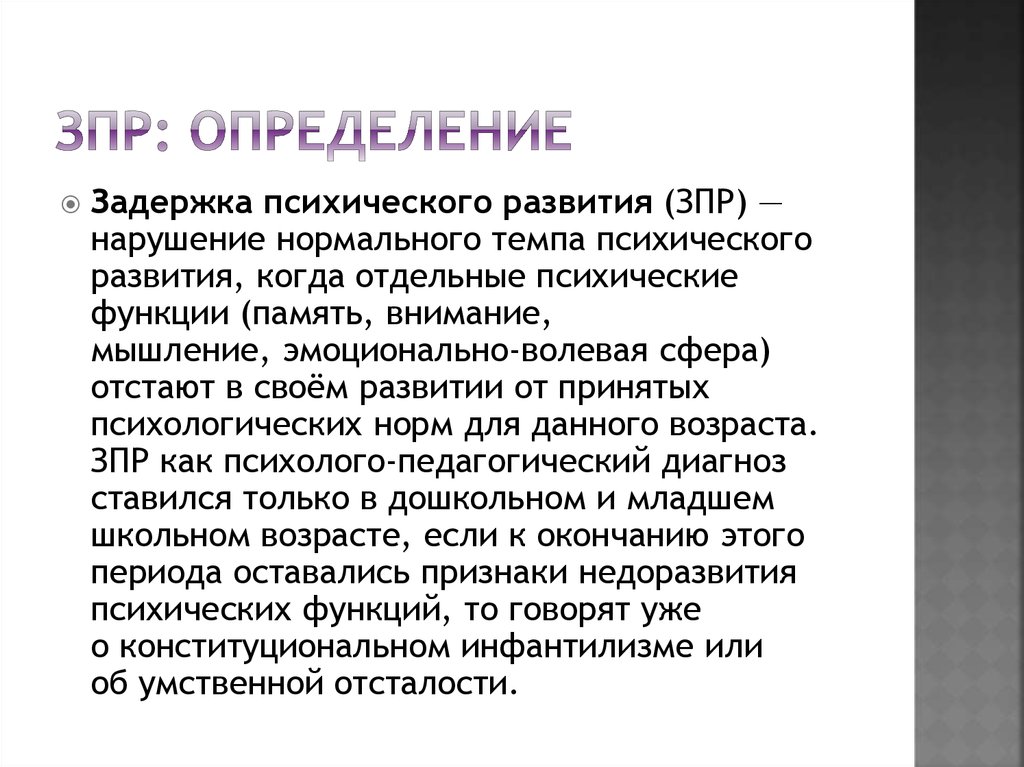 ЗПР: ОПРЕДЕЛЕНИЕ

Задержка психического развития (ЗПР) — нарушение нормального темпа психического развития, когда отдельные психические функции (память, внимание, мышление, эмоционально-волевая сфера) отстают в своём развитии от принятых психологических норм для данного возраста. ЗПР как психолого-педагогический диагноз ставился только в дошкольном и младшем школьном возрасте, если к окончанию этого периода оставались признаки недоразвития психических функций, то говорят уже о конституциональном инфантилизме или об умственной отсталости.